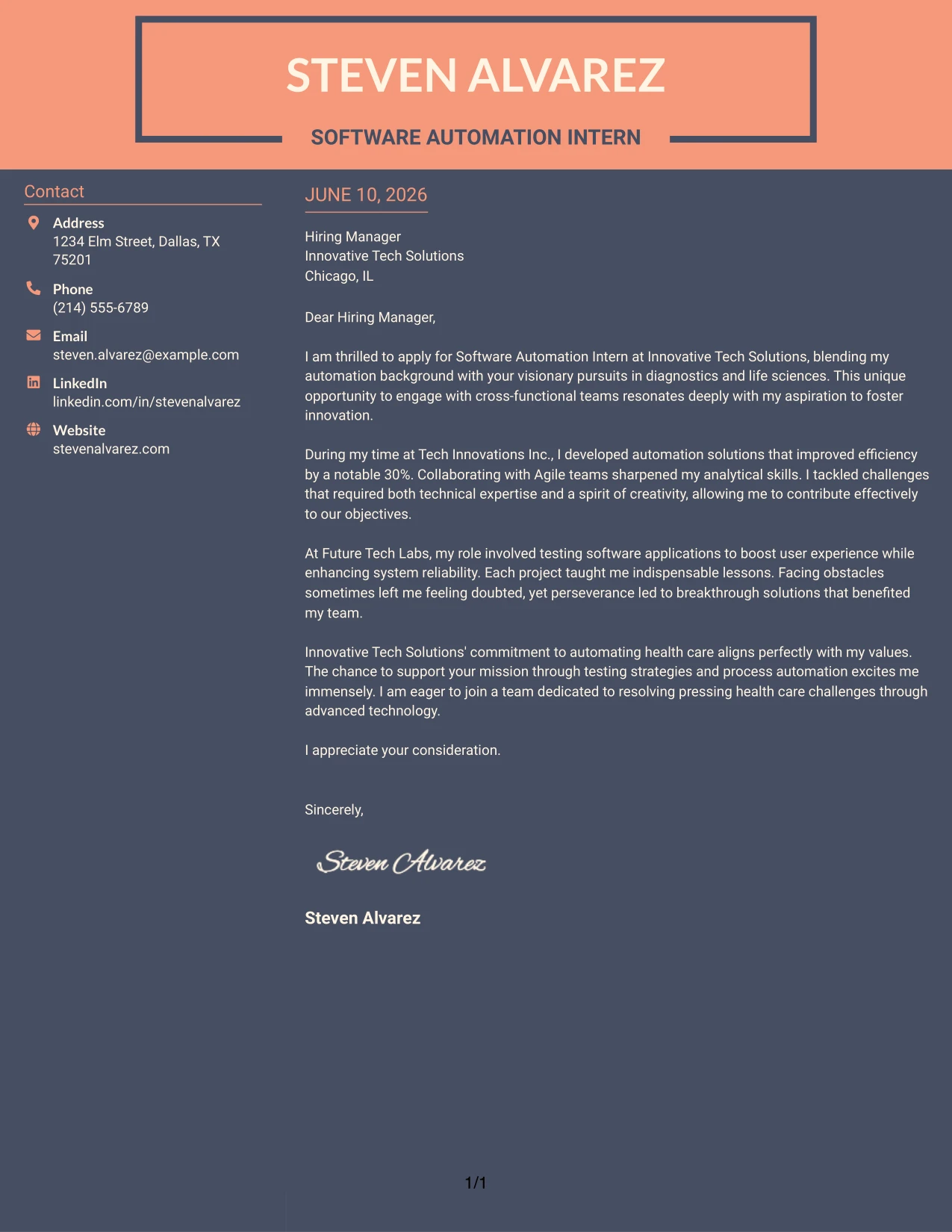 STEVEN ALVAREZ

SOFTWARE AUTOMATION INTERN

Contact

Address
1234 Elm Street, Dallas, TX 75201

Phone
(214) 555-6789

Email
steven.alvarez@example.com

LinkedIn
linkedin.com/in/stevenalvarez

Website
stevenalvarez.com

JUNE 10, 2026

Hiring Manager
Innovative Tech Solutions
Chicago, IL

Dear Hiring Manager,

I am thrilled to apply for Software Automation Intern at Innovative Tech Solutions, blending my automation background with your visionary pursuits in diagnostics and life sciences. This unique opportunity to engage with cross-functional teams resonates deeply with my aspiration to foster innovation.

During my time at Tech Innovations Inc., I developed automation solutions that improved efficiency by a notable 30%. Collaborating with Agile teams sharpened my analytical skills. I tackled challenges that required both technical expertise and a spirit of creativity, allowing me to contribute effectively to our objectives.

At Future Tech Labs, my role involved testing software applications to boost user experience while enhancing system reliability. Each project taught me indispensable lessons. Facing obstacles sometimes left me feeling doubted, yet perseverance led to breakthrough solutions that benefited my team.

Innovative Tech Solutions' commitment to automating health care aligns perfectly with my values. The chance to support your mission through testing strategies and process automation excites me immensely. I am eager to join a team dedicated to resolving pressing health care challenges through advanced technology.

I appreciate your consideration.

Sincerely,

Steven Alvarez

Steven Alvarez

1/1